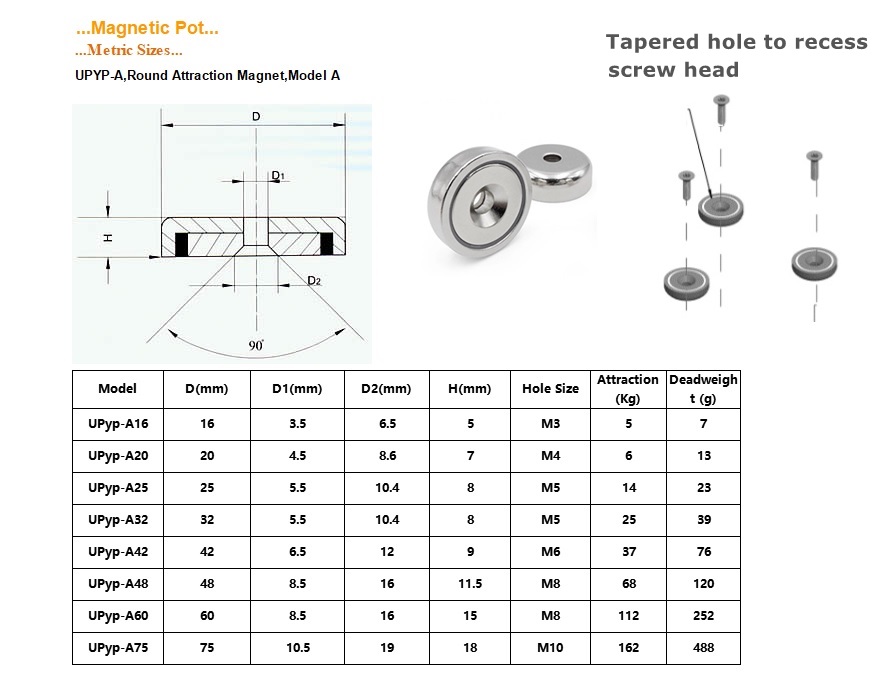 ...Magnetic Pot...
...Metric Sizes...
UPYP-A,Round Attraction Magnet,Model A

Tapered hole to recess screw head

D
D1
H
D2
90°

| Model | D(mm) | D1(mm) | D2(mm) | H(mm) | Hole Size | Attraction (Kg) | Deadweight (g) |
|---|---|---|---|---|---|---|---|
| UPyp-A16 | 16 | 3.5 | 6.5 | 5 | M3 | 5 | 7 |
| UPyp-A20 | 20 | 4.5 | 8.6 | 7 | M4 | 6 | 13 |
| UPyp-A25 | 25 | 5.5 | 10.4 | 8 | M5 | 14 | 23 |
| UPyp-A32 | 32 | 5.5 | 10.4 | 8 | M5 | 25 | 39 |
| UPyp-A42 | 42 | 6.5 | 12 | 9 | M6 | 37 | 76 |
| UPyp-A48 | 48 | 8.5 | 16 | 11.5 | M8 | 68 | 120 |
| UPyp-A60 | 60 | 8.5 | 16 | 15 | M8 | 112 | 252 |
| UPyp-A75 | 75 | 10.5 | 19 | 18 | M10 | 162 | 488 |